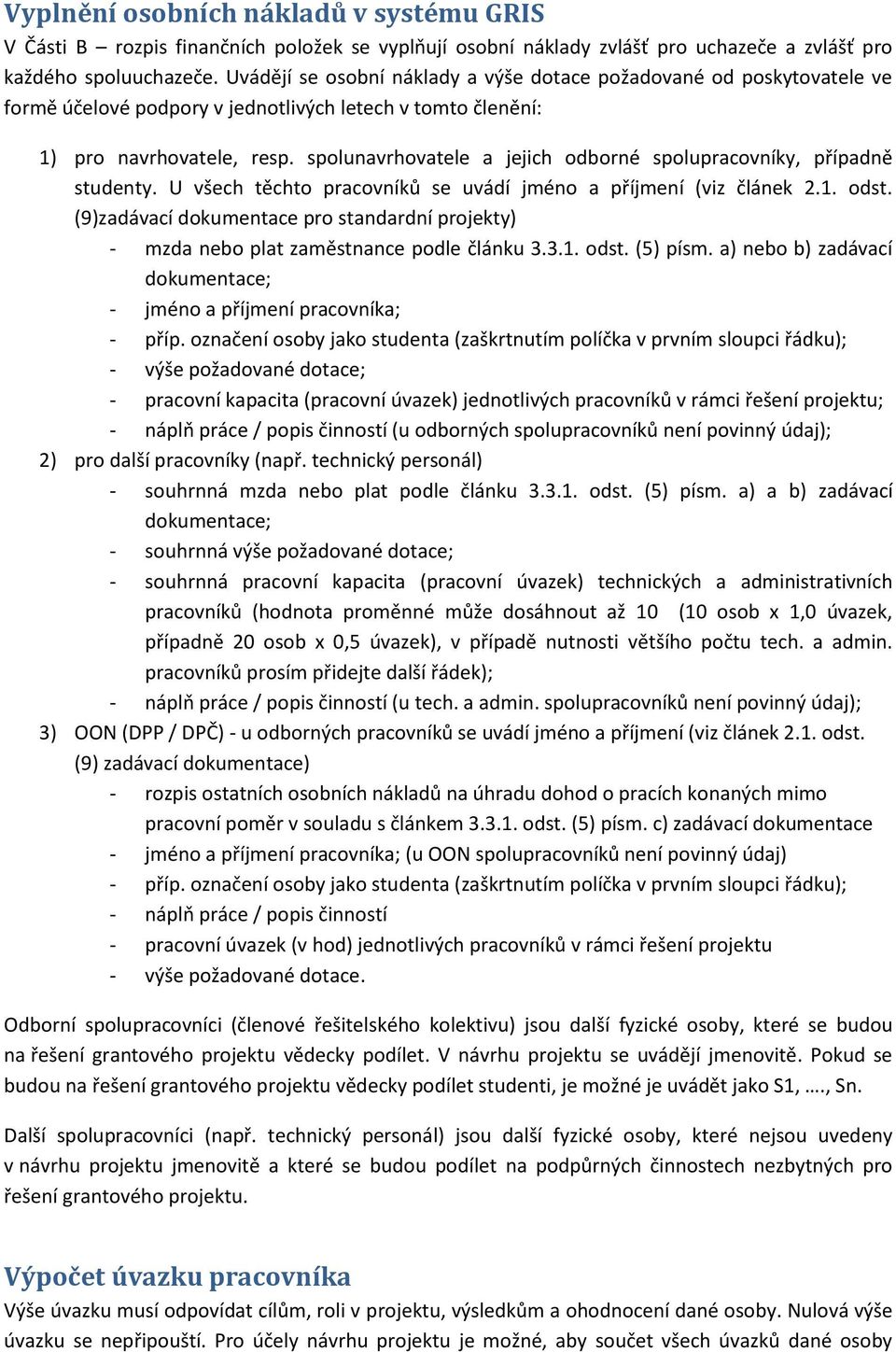 Vyplnění osobních nákladů v systému GRIS
V Části B – rozpis finančních položek se vyplňují osobní náklady zvlášť pro uchazeče a zvlášť pro každého spoluuchazeče. Uvádějí se osobní náklady a výše dotace požadované od poskytovatele ve formě účelové podpory v jednotlivých letech v tomto členění:

1) pro navrhovatele, resp. spolunavrhovatele a jejich odborné spolupracovníky, případně studenty. U všech těchto pracovníků se uvádí jméno a příjmení (viz článek 2.1. odst. (9)zadávací dokumentace pro standardní projekty)
- mzda nebo plat zaměstnance podle článku 3.3.1. odst. (5) písm. a) nebo b) zadávací dokumentace;
- jméno a příjmení pracovníka;
- příp. označení osoby jako studenta (zaškrtnutím políčka v prvním sloupci řádku);
- výše požadované dotace;
- pracovní kapacita (pracovní úvazek) jednotlivých pracovníků v rámci řešení projektu;
- náplň práce / popis činností (u odborných spolupracovníků není povinný údaj);
2) pro další pracovníky (např. technický personál)
- souhrnná mzda nebo plat podle článku 3.3.1. odst. (5) písm. a) a b) zadávací dokumentace;
- souhrnná výše požadované dotace;
- souhrnná pracovní kapacita (pracovní úvazek) technických a administrativních pracovníků (hodnota proměnné může dosáhnout až 10 (10 osob x 1,0 úvazek, případně 20 osob x 0,5 úvazek), v případě nutnosti většího počtu tech. a admin. pracovníků prosím přidejte další řádek);
- náplň práce / popis činností (u tech. a admin. spolupracovníků není povinný údaj);
3) OON (DPP / DPČ) - u odborných pracovníků se uvádí jméno a příjmení (viz článek 2.1. odst. (9) zadávací dokumentace)
- rozpis ostatních osobních nákladů na úhradu dohod o pracích konaných mimo pracovní poměr v souladu s článkem 3.3.1. odst. (5) písm. c) zadávací dokumentace
- jméno a příjmení pracovníka; (u OON spolupracovníků není povinný údaj)
- příp. označení osoby jako studenta (zaškrtnutím políčka v prvním sloupci řádku);
- náplň práce / popis činností
- pracovní úvazek (v hod) jednotlivých pracovníků v rámci řešení projektu
- výše požadované dotace.

Odborní spolupracovníci (členové řešitelského kolektivu) jsou další fyzické osoby, které se budou na řešení grantového projektu vědecky podílet. V návrhu projektu se uvádějí jmenovitě. Pokud se budou na řešení grantového projektu vědecky podílet studenti, je možné je uvádět jako S1, …., Sn.

Další spolupracovníci (např. technický personál) jsou další fyzické osoby, které nejsou uvedeny v návrhu projektu jmenovitě a které se budou podílet na podpůrných činnostech nezbytných pro řešení grantového projektu.

Výpočet úvazku pracovníka
Výše úvazku musí odpovídat cílům, roli v projektu, výsledkům a ohodnocení dané osoby. Nulová výše úvazku se nepřipouští. Pro účely návrhu projektu je možné, aby součet všech úvazků dané osoby